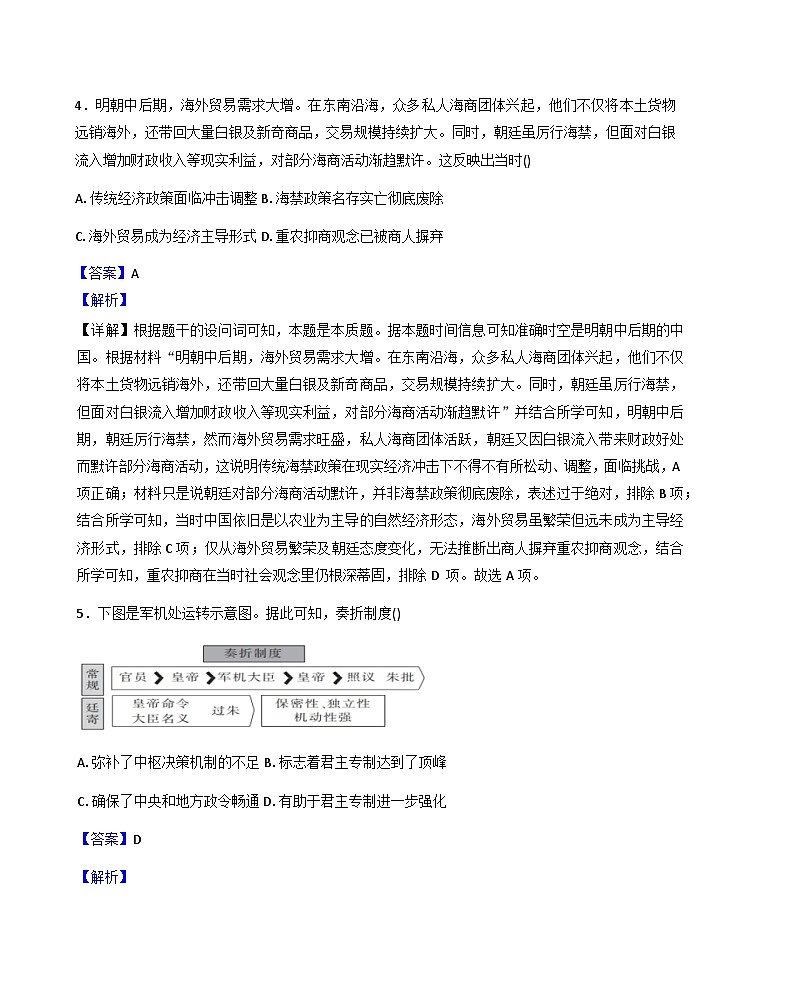 4．明朝中后期，海外贸易需求大增。在东南沿海，众多私人海商团体兴起，他们不仅将本土货物远销海外，还带回大量白银及新奇商品，交易规模持续扩大。同时，朝廷虽厉行海禁，但面对白银流入增加财政收入等现实利益，对部分海商活动渐趋默许。这反映出当时()

A. 传统经济政策面临冲击调整 B. 海禁政策名存实亡彻底废除

C. 海外贸易成为经济主导形式 D. 重农抑商观念已被商人摒弃

【答案】A

【解析】

【详解】根据题干的设问词可知，本题是本质题。据本题时间信息可知准确时空是明朝中后期的中国。根据材料“明朝中后期，海外贸易需求大增。在东南沿海，众多私人海商团体兴起，他们不仅将本土货物远销海外，还带回大量白银及新奇商品，交易规模持续扩大。同时，朝廷虽厉行海禁，但面对白银流入增加财政收入等现实利益，对部分海商活动渐趋默许”并结合所学可知，明朝中后期，朝廷厉行海禁，然而海外贸易需求旺盛，私人海商团体活跃，朝廷又因白银流入带来财政好处而默许部分海商活动，这说明传统海禁政策在现实经济冲击下不得不有所松动、调整，面临挑战，A项正确；材料只是说朝廷对部分海商活动默许，并非海禁政策彻底废除，表述过于绝对，排除 B 项；结合所学可知，当时中国依旧是以农业为主导的自然经济形态，海外贸易虽繁荣但远未成为主导经济形式，排除 C 项；仅从海外贸易繁荣及朝廷态度变化，无法推断出商人摒弃重农抑商观念，结合所学可知，重农抑商在当时社会观念里仍根深蒂固，排除 D 项。故选 A 项。

5．下图是军机处运转示意图。据此可知，奏折制度()

奏折制度

常规 官员 皇帝 军机大臣 皇帝 照议 朱批

廷寄 皇帝命令 大臣名义 过朱 保密性、独立性 机动性强

A. 弥补了中枢决策机制的不足 B. 标志着君主专制达到了顶峰

C. 确保了中央和地方政令畅通 D. 有助于君主专制进一步强化

【答案】D

【解析】